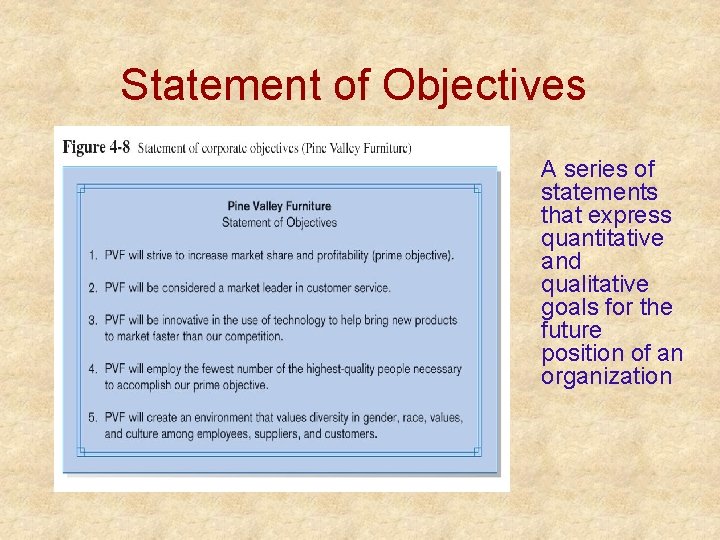 Statement of Objectives

Figure 4-8 Statement of corporate objectives (Pine Valley Furniture)

Pine Valley Furniture
Statement of Objectives

1. PVF will strive to increase market share and profitability (prime objective).

2. PVF will be considered a market leader in customer service.

3. PVF will be innovative in the use of technology to help bring new products to market faster than our competition.

4. PVF will employ the fewest number of the highest-quality people necessary to accomplish our prime objective.

5. PVF will create an environment that values diversity in gender, race, values, and culture among employees, suppliers, and customers.

A series of statements that express quantitative and qualitative goals for the future position of an organization